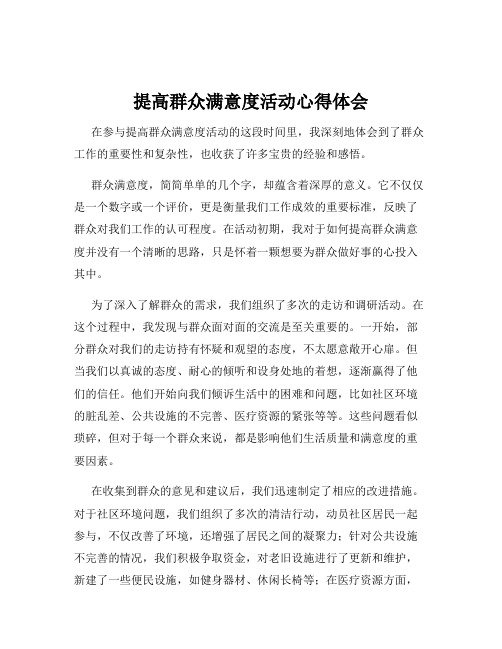 提高群众满意度活动心得体会

在参与提高群众满意度活动的这段时间里，我深刻地体会到了群众工作的重要性和复杂性，也收获了许多宝贵的经验和感悟。

群众满意度，简简单单的几个字，却蕴含着深厚的意义。它不仅仅是一个数字或一个评价，更是衡量我们工作成效的重要标准，反映了群众对我们工作的认可程度。在活动初期，我对于如何提高群众满意度并没有一个清晰的思路，只是怀着一颗想要为群众做好事的心投入其中。

为了深入了解群众的需求，我们组织了多次的走访和调研活动。在这个过程中，我发现与群众面对面的交流是至关重要的。一开始，部分群众对我们的走访持有怀疑和观望的态度，不太愿意敞开心扉。但当我们以真诚的态度、耐心的倾听和设身处地的着想，逐渐赢得了他们的信任。他们开始向我们倾诉生活中的困难和问题，比如社区环境的脏乱差、公共设施的不完善、医疗资源的紧张等等。这些问题看似琐碎，但对于每一个群众来说，都是影响他们生活质量和满意度的重要因素。

在收集到群众的意见和建议后，我们迅速制定了相应的改进措施。对于社区环境问题，我们组织了多次的清洁行动，动员社区居民一起参与，不仅改善了环境，还增强了居民之间的凝聚力；针对公共设施不完善的情况，我们积极争取资金，对老旧设施进行了更新和维护，新建了一些便民设施，如健身器材、休闲长椅等；在医疗资源方面，